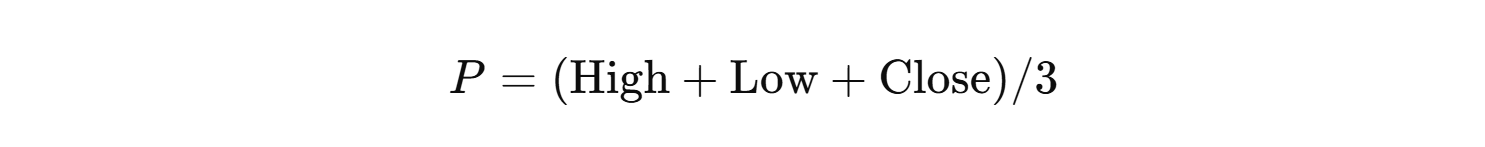 $P = (\text{High} + \text{Low} + \text{Close})/3$